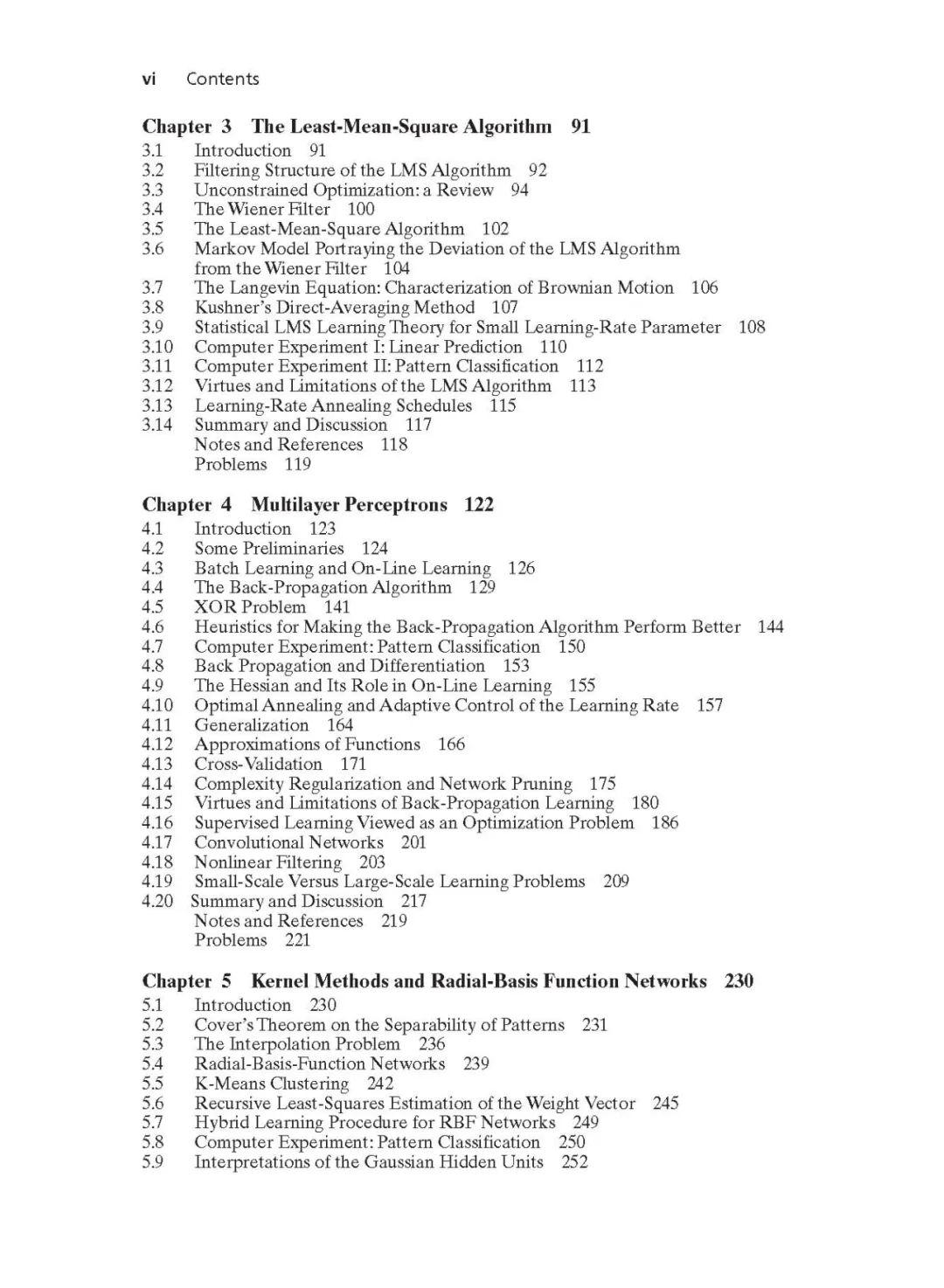 vi Contents

Chapter 3 The Least-Mean-Square Algorithm 91
3.1 Introduction 91
3.2 Filtering Structure of the LMS Algorithm 92
3.3 Unconstrained Optimization: a Review 94
3.4 The Wiener Filter 100
3.5 The Least-Mean-Square Algorithm 102
3.6 Markov Model Portraying the Deviation of the LMS Algorithm from the Wiener Filter 104
3.7 The Langevin Equation: Characterization of Brownian Motion 106
3.8 Kushner's Direct-Averaging Method 107
3.9 Statistical LMS Learning Theory for Small Learning-Rate Parameter 108
3.10 Computer Experiment I: Linear Prediction 110
3.11 Computer Experiment II: Pattern Classification 112
3.12 Virtues and Limitations of the LMS Algorithm 113
3.13 Learning-Rate Annealing Schedules 115
3.14 Summary and Discussion 117
Notes and References 118
Problems 119

Chapter 4 Multilayer Perceptrons 122
4.1 Introduction 123
4.2 Some Preliminaries 124
4.3 Batch Learning and On-Line Learning 126
4.4 The Back-Propagation Algorithm 129
4.5 XOR Problem 141
4.6 Heuristics for Making the Back-Propagation Algorithm Perform Better 144
4.7 Computer Experiment: Pattern Classification 150
4.8 Back Propagation and Differentiation 153
4.9 The Hessian and Its Role in On-Line Learning 155
4.10 Optimal Annealing and Adaptive Control of the Learning Rate 157
4.11 Generalization 164
4.12 Approximations of Functions 166
4.13 Cross-Validation 171
4.14 Complexity Regularization and Network Pruning 175
4.15 Virtues and Limitations of Back-Propagation Learning 180
4.16 Supervised Learning Viewed as an Optimization Problem 186
4.17 Convolutional Networks 201
4.18 Nonlinear Filtering 203
4.19 Small-Scale Versus Large-Scale Learning Problems 209
4.20 Summary and Discussion 217
Notes and References 219
Problems 221

Chapter 5 Kernel Methods and Radial-Basis Function Networks 230
5.1 Introduction 230
5.2 Cover's Theorem on the Separability of Patterns 231
5.3 The Interpolation Problem 236
5.4 Radial-Basis-Function Networks 239
5.5 K-Means Clustering 242
5.6 Recursive Least-Squares Estimation of the Weight Vector 245
5.7 Hybrid Learning Procedure for RBF Networks 249
5.8 Computer Experiment: Pattern Classification 250
5.9 Interpretations of the Gaussian Hidden Units 252